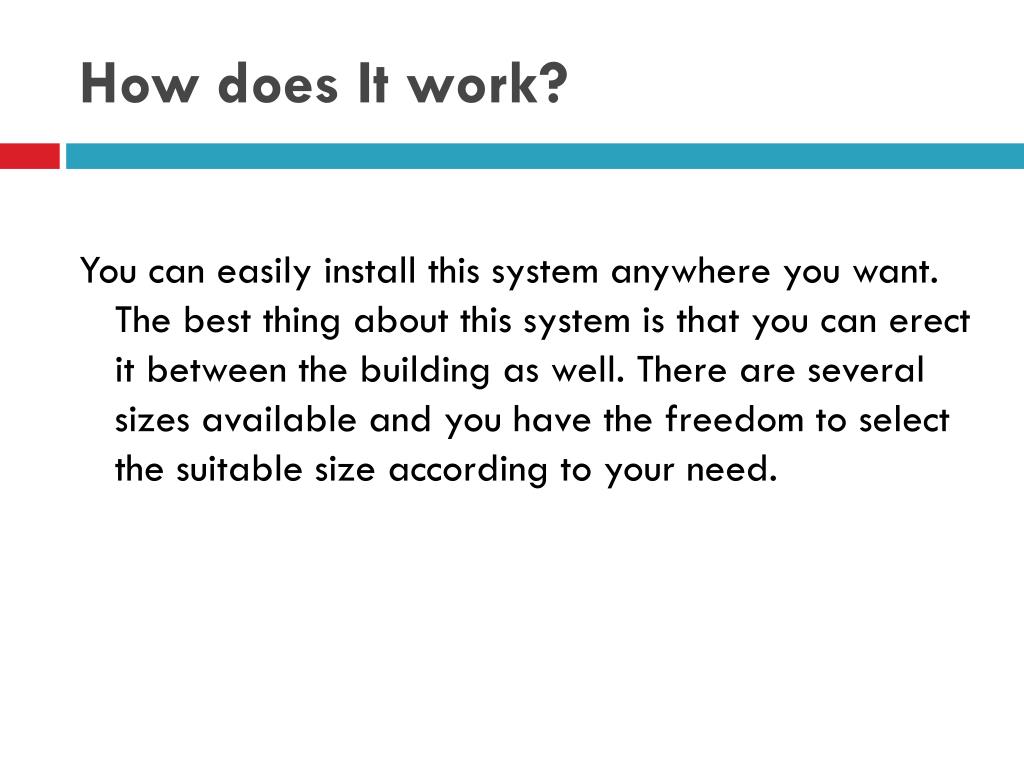 How does It work?

You can easily install this system anywhere you want. The best thing about this system is that you can erect it between the building as well. There are several sizes available and you have the freedom to select the suitable size according to your need.